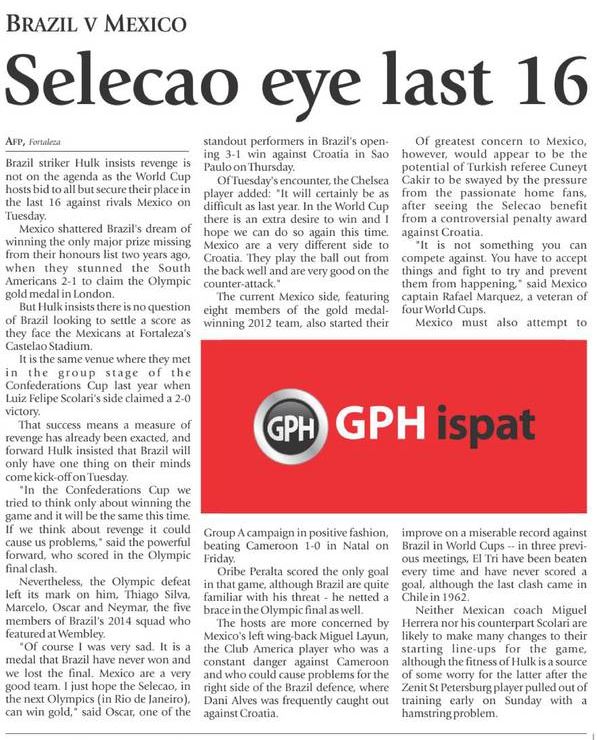 BRAZIL V MEXICO

Selecao eye last 16

AFP, Fortaleza

Brazil striker Hulk insists revenge is not on the agenda as the World Cup hosts bid to all but secure their place in the last 16 against rivals Mexico on Tuesday.

Mexico shattered Brazil's dream of winning the only major prize missing from their honours list two years ago, when they stunned the South Americans 2-1 to claim the Olympic gold medal in London.

But Hulk insists there is no question of Brazil looking to settle a score as they face the Mexicans at Fortaleza's Castelao Stadium.

It is the same venue where they met in the group stage of the Confederations Cup last year when Luiz Felipe Scolari's side claimed a 2-0 victory.

That success means a measure of revenge has already been exacted, and forward Hulk insisted that Brazil will only have one thing on their minds come kick-off on Tuesday.

"In the Confederations Cup we tried to think only about winning the game and it will be the same this time. If we think about revenge it could cause us problems," said the powerful forward, who scored in the Olympic final clash.

Nevertheless, the Olympic defeat left its mark on him, Thiago Silva, Marcelo, Oscar and Neymar, the five members of Brazil's 2014 squad who featured at Wembley.

"Of course I was very sad. It is a medal that Brazil have never won and we lost the final. Mexico are a very good team. I just hope the Selecao, in the next Olympics (in Rio de Janeiro), can win gold," said Oscar, one of the standout performers in Brazil's opening 3-1 win against Croatia in Sao Paulo on Thursday.

Of Tuesday's encounter, the Chelsea player added: "It will certainly be as difficult as last year. In the World Cup there is an extra desire to win and I hope we can do so again this time. Mexico are a very different side to Croatia. They play the ball out from the back well and are very good on the counter-attack."

The current Mexico side, featuring eight members of the gold medal-winning 2012 team, also started their Group A campaign in positive fashion, beating Cameroon 1-0 in Natal on Friday.

Oribe Peralta scored the only goal in that game, although Brazil are quite familiar with his threat - he netted a brace in the Olympic final as well.

The hosts are more concerned by Mexico's left wing-back Miguel Layun, the Club America player who was a constant danger against Cameroon and who could cause problems for the right side of the Brazil defence, where Dani Alves was frequently caught out against Croatia.

Of greatest concern to Mexico, however, would appear to be the potential of Turkish referee Cuneyt Cakir to be swayed by the pressure from the passionate home fans, after seeing the Selecao benefit from a controversial penalty award against Croatia.

"It is not something you can compete against. You have to accept things and fight to try and prevent them from happening," said Mexico captain Rafael Marquez, a veteran of four World Cups.

Mexico must also attempt to improve on a miserable record against Brazil in World Cups -- in three previous meetings, El Tri have been beaten every time and have never scored a goal, although the last clash came in Chile in 1962.

Neither Mexican coach Miguel Herrera nor his counterpart Scolari are likely to make many changes to their starting line-ups for the game, although the fitness of Hulk is a source of some worry for the latter after the Zenit St Petersburg player pulled out of training early on Sunday with a hamstring problem.

GPH GPH ispat